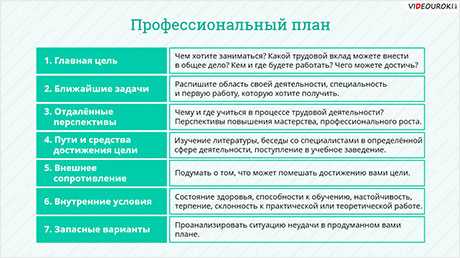 VIDEOUROKI

Профессиональный план

| | |
|---|---|
| 1. Главная цель | Чем хотите заниматься? Какой трудовой вклад можете внести в общее дело? Кем и где будете работать? Чего можете достичь? |
| 2. Ближайшие задачи | Распишите область своей деятельности, специальность и первую работу, которую хотите получить. |
| 3. Отдалённые перспективы | Чему и где учиться в процессе трудовой деятельности? Перспективы повышения мастерства, профессионального роста. |
| 4. Пути и средства достижения цели | Изучение литературы, беседы со специалистами в определённой сфере деятельности, поступление в учебное заведение. |
| 5. Внешнее сопротивление | Подумать о том, что может помешать достижению вами цели. |
| 6. Внутренние условия | Состояние здоровья, способности к обучению, настойчивость, терпение, склонность к практической или теоретической работе. |
| 7. Запасные варианты | Проанализировать ситуацию неудачи в продуманном вами плане. |